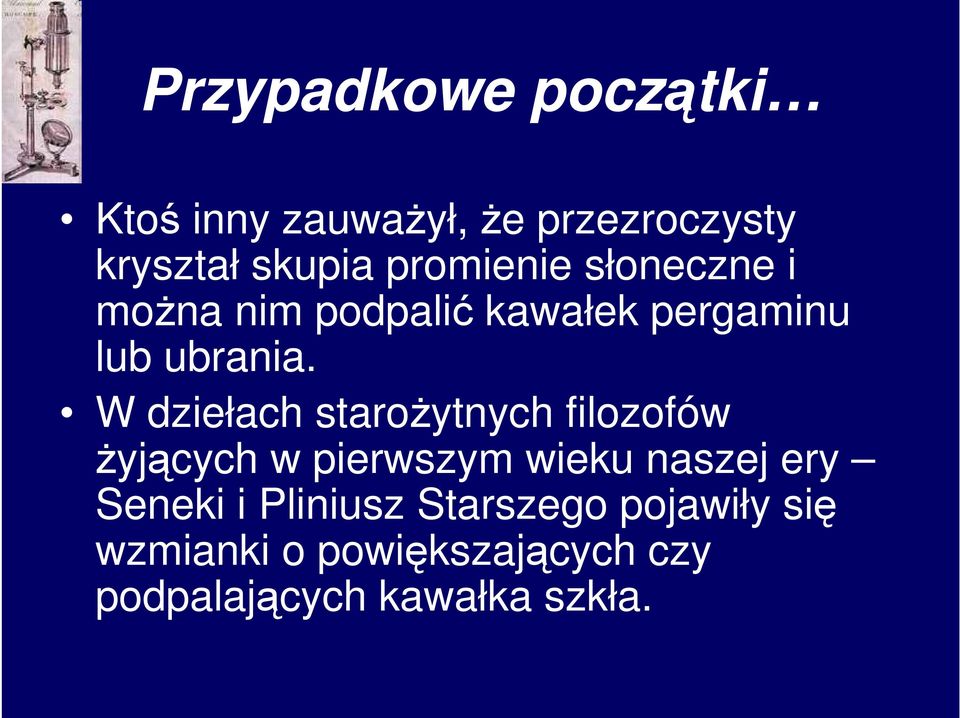 Przypadkowe początki…

• Ktoś inny zauważył, że przezroczysty kryształ skupia promienie słoneczne i można nim podpalić kawałek pergaminu lub ubrania.

• W dziełach starożytnych filozofów żyjących w pierwszym wieku naszej ery – Seneki i Pliniusz Starszego pojawiły się wzmianki o powiększających czy podpalających kawałka szkła.